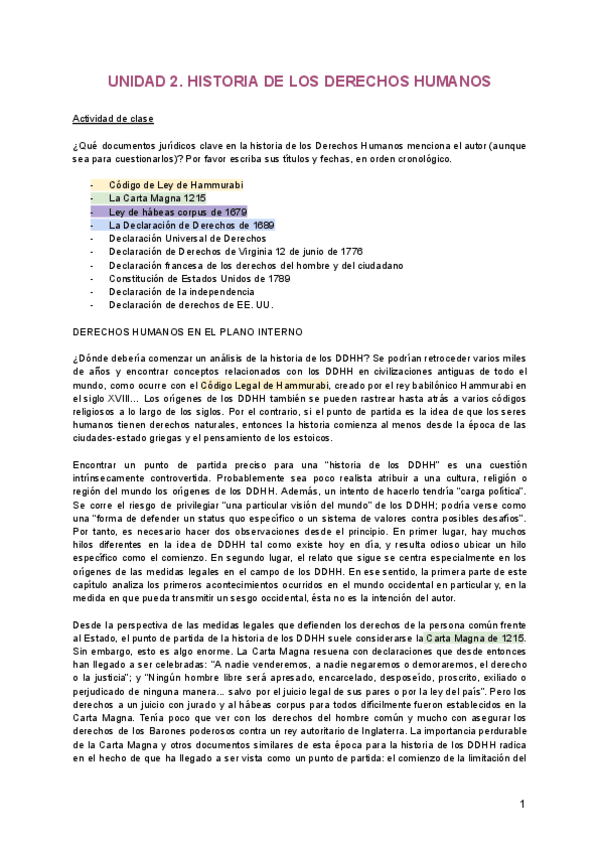 UNIDAD 2. HISTORIA DE LOS DERECHOS HUMANOS

Actividad de clase

¿Qué documentos jurídicos clave en la historia de los Derechos Humanos menciona el autor (aunque sea para cuestionarlos)? Por favor escriba sus títulos y fechas, en orden cronológico.

- Código de Ley de Hammurabi
- La Carta Magna 1215
- Ley de hábeas corpus de 1679
- La Declaración de Derechos de 1689
- Declaración Universal de Derechos
- Declaración de Derechos de Virginia 12 de junio de 1776
- Declaración francesa de los derechos del hombre y del ciudadano
- Constitución de Estados Unidos de 1789
- Declaración de la independencia
- Declaración de derechos de EE. UU.

DERECHOS HUMANOS EN EL PLANO INTERNO

¿Dónde debería comenzar un análisis de la historia de los DDHH? Se podrían retroceder varios miles de años y encontrar conceptos relacionados con los DDHH en civilizaciones antiguas de todo el mundo, como ocurre con el Código Legal de Hammurabi, creado por el rey babilónico Hammurabi en el siglo XVIII... Los orígenes de los DDHH también se pueden rastrear hasta atrás a varios códigos religiosos a lo largo de los siglos. Por el contrario, si el punto de partida es la idea de que los seres humanos tienen derechos naturales, entonces la historia comienza al menos desde la época de las ciudades-estado griegas y el pensamiento de los estoicos.

Encontrar un punto de partida preciso para una "historia de los DDHH" es una cuestión intrínsecamente controvertida. Probablemente sea poco realista atribuir a una cultura, religión o región del mundo los orígenes de los DDHH. Además, un intento de hacerlo tendría "carga política". Se corre el riesgo de privilegiar "una particular visión del mundo" de los DDHH; podría verse como una "forma de defender un status quo específico o un sistema de valores contra posibles desafíos". Por tanto, es necesario hacer dos observaciones desde el principio. En primer lugar, hay muchos hilos diferentes en la idea de DDHH tal como existe hoy en día, y resulta odioso ubicar un hilo específico como el comienzo. En segundo lugar, el relato que sigue se centra especialmente en los orígenes de las medidas legales en el campo de los DDHH. En ese sentido, la primera parte de este capítulo analiza los primeros acontecimientos ocurridos en el mundo occidental en particular y, en la medida en que pueda transmitir un sesgo occidental, ésta no es la intención del autor.

Desde la perspectiva de las medidas legales que defienden los derechos de la persona común frente al Estado, el punto de partida de la historia de los DDHH suele considerarse la Carta Magna de 1215. Sin embargo, esto es algo enorme. La Carta Magna resuena con declaraciones que desde entonces han llegado a ser celebradas: "A nadie venderemos, a nadie negaremos o demoraremos, el derecho o la justicia"; y "Ningún hombre libre será apresado, encarcelado, desposeído, proscrito, exiliado o perjudicado de ninguna manera... salvo por el juicio legal de sus pares o por la ley del país". Pero los derechos a un juicio con jurado y al hábeas corpus para todos difícilmente fueron establecidos en la Carta Magna. Tenía poco que ver con los derechos del hombre común y mucho con asegurar los derechos de los Barones poderosos contra un rey autoritario de Inglaterra. La importancia perdurable de la Carta Magna y otros documentos similares de esta época para la historia de los DDHH radica en el hecho de que ha llegado a ser vista como un punto de partida: el comienzo de la limitación del

1